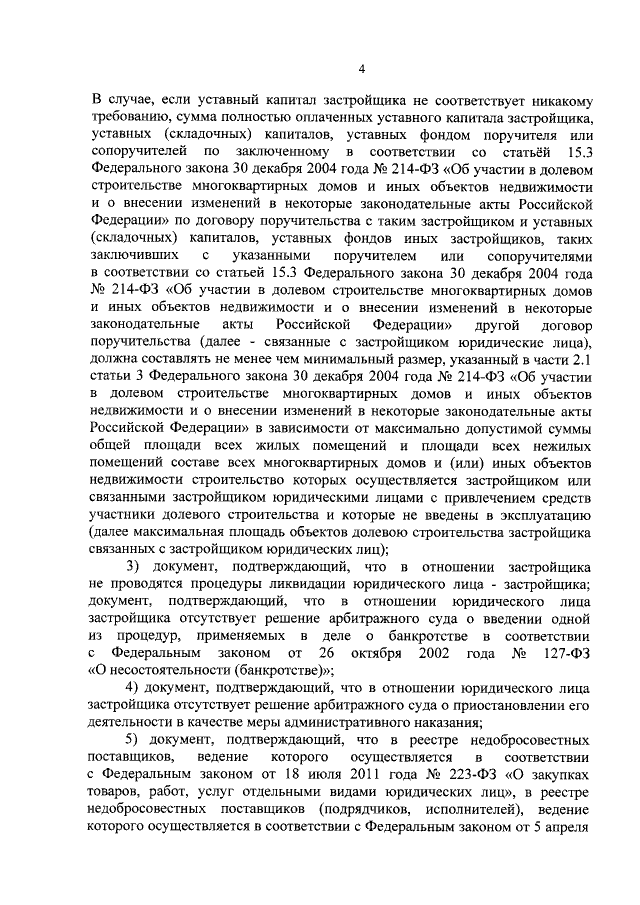 4

В случае, если уставный капитал застройщика не соответствует никакому требованию, сумма полностью оплаченных уставного капитала застройщика, уставных (складочных) капиталов, уставных фондом поручителя или сопоручителей по заключенному в соответствии со статьёй 15.3 Федерального закона 30 декабря 2004 года № 214-ФЗ «Об участии в долевом строительстве многоквартирных домов и иных объектов недвижимости и о внесении изменений в некоторые законодательные акты Российской Федерации» по договору поручительства с таким застройщиком и уставных (складочных) капиталов, уставных фондов иных застройщиков, таких заключивших с указанными поручителем или сопоручителями в соответствии со статьей 15.3 Федерального закона 30 декабря 2004 года № 214-ФЗ «Об участии в долевом строительстве многоквартирных домов и иных объектов недвижимости и о внесении изменений в некоторые законодательные акты Российской Федерации» другой договор поручительства (далее - связанные с застройщиком юридические лица), должна составлять не менее чем минимальный размер, указанный в части 2.1 статьи 3 Федерального закона 30 декабря 2004 года № 214-ФЗ «Об участии в долевом строительстве многоквартирных домов и иных объектов недвижимости и о внесении изменений в некоторые законодательные акты Российской Федерации» в зависимости от максимально допустимой суммы общей площади всех жилых помещений и площади всех нежилых помещений составе всех многоквартирных домов и (или) иных объектов недвижимости строительство которых осуществляется застройщиком или связанными застройщиком юридическими лицами с привлечением средств участники долевого строительства и которые не введены в эксплуатацию (далее максимальная площадь объектов долевою строительства застройщика связанных с застройщиком юридических лиц);

3) документ, подтверждающий, что в отношении застройщика не проводятся процедуры ликвидации юридического лица - застройщика; документ, подтверждающий, что в отношении юридического лица застройщика отсутствует решение арбитражного суда о введении одной из процедур, применяемых в деле о банкротстве в соответствии с Федеральным законом от 26 октября 2002 года № 127-ФЗ «О несостоятельности (банкротстве)»;

4) документ, подтверждающий, что в отношении юридического лица застройщика отсутствует решение арбитражного суда о приостановлении его деятельности в качестве меры административного наказания;

5) документ, подтверждающий, что в реестре недобросовестных поставщиков, ведение которого осуществляется в соответствии с Федеральным законом от 18 июля 2011 года № 223-ФЗ «О закупках товаров, работ, услуг отдельными видами юридических лиц», в реестре недобросовестных поставщиков (подрядчиков, исполнителей), ведение которого осуществляется в соответствии с Федеральным законом от 5 апреля